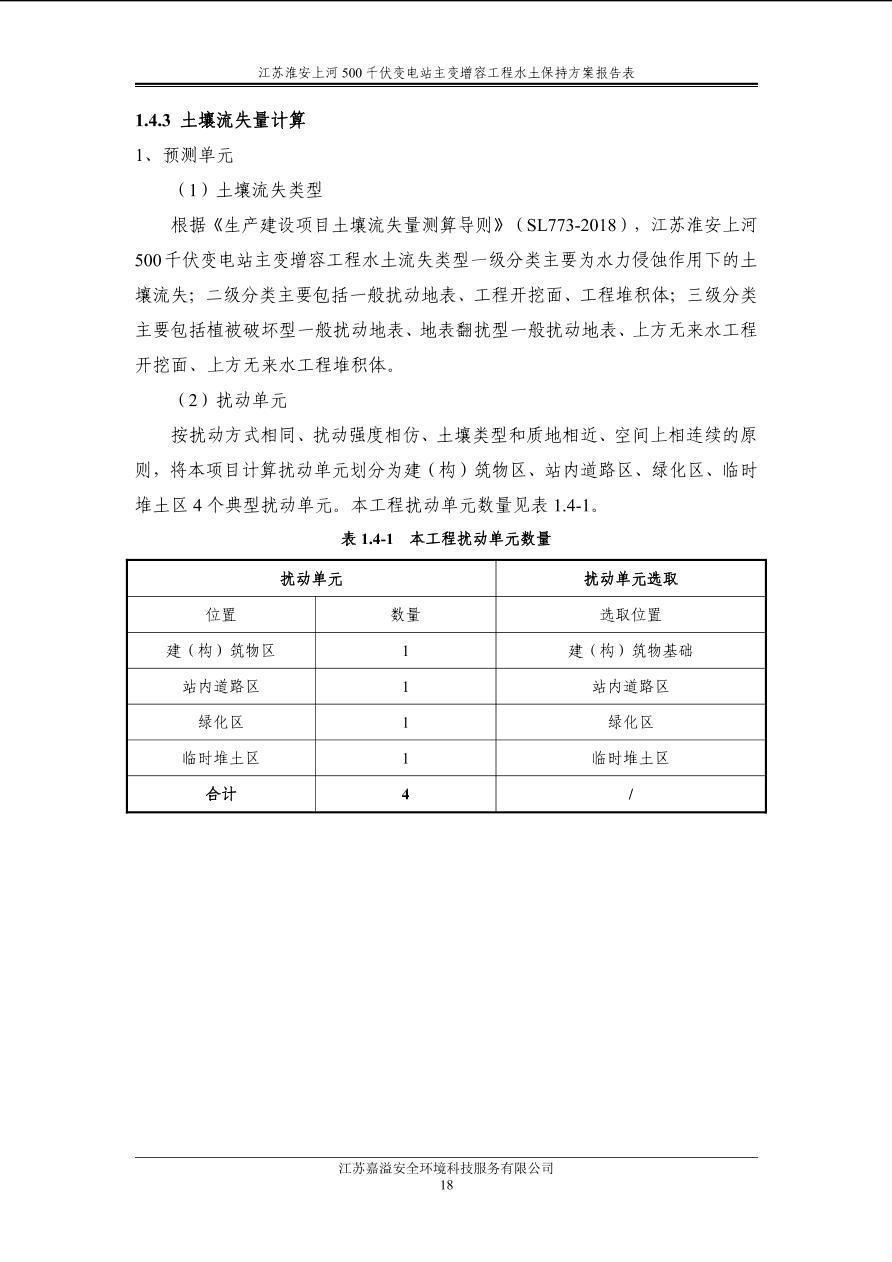 江苏淮安上河500千伏变电站主变增容工程水土保持方案报告表

1.4.3 土壤流失量计算

1、预测单元

（1）土壤流失类型

根据《生产建设项目土壤流失量测算导则》（SL773-2018），江苏淮安上河500千伏变电站主变增容工程水土流失类型一级分类主要为水力侵蚀作用下的土壤流失；二级分类主要包括一般扰动地表、工程开挖面、工程堆积体；三级分类主要包括植被破坏型一般扰动地表、地表翻扰型一般扰动地表、上方无来水工程开挖面、上方无来水工程堆积体。

（2）扰动单元

按扰动方式相同、扰动强度相仿、土壤类型和质地相近、空间上相连续的原则，将本项目计算扰动单元划分为建（构）筑物区、站内道路区、绿化区、临时堆土区4个典型扰动单元。本工程扰动单元数量见表1.4-1。

表1.4-1 本工程扰动单元数量

| 扰动单元 | | 扰动单元选取 |
|---|---|---|
| 位置 | 数量 | 选取位置 |
| 建（构）筑物区 | 1 | 建（构）筑物基础 |
| 站内道路区 | 1 | 站内道路区 |
| 绿化区 | 1 | 绿化区 |
| 临时堆土区 | 1 | 临时堆土区 |
| 合计 | 4 | / |

江苏嘉溢安全环境科技服务有限公司
18